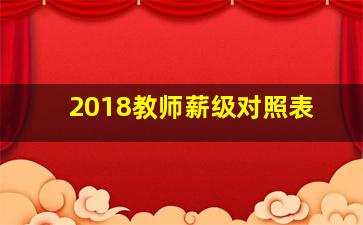 2018教师薪级对照表